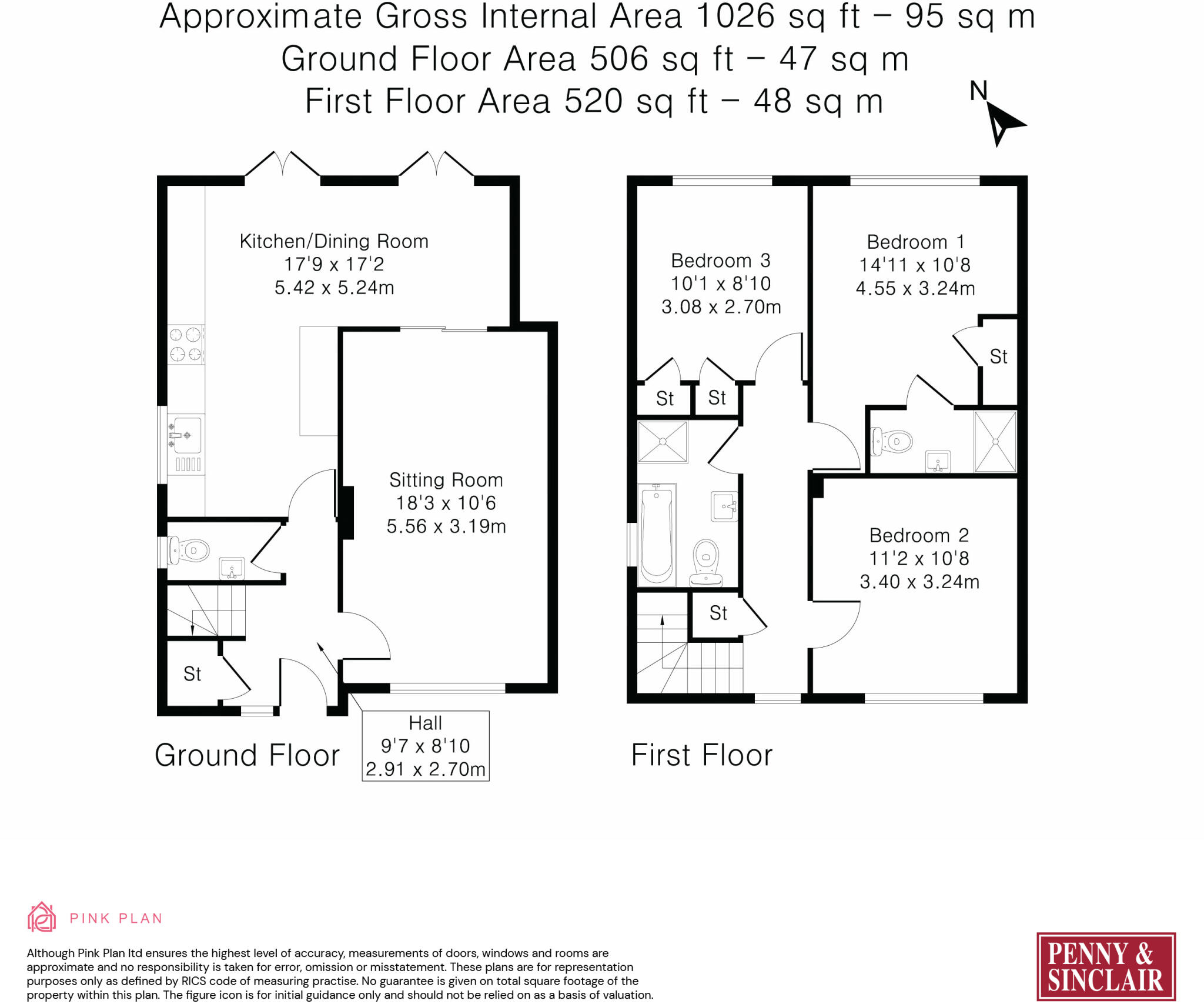 Approximate Gross Internal Area 1026 sq ft – 95 sq m
Ground Floor Area 506 sq ft – 47 sq m
First Floor Area 520 sq ft – 48 sq m

N

Kitchen/Dining Room
17'9 x 17'2
5.42 x 5.24m

Sitting Room
18'3 x 10'6
5.56 x 3.19m

St

Hall
9'7 x 8'10
2.91 x 2.70m

Ground Floor

Bedroom 3
10'1 x 8'10
3.08 x 2.70m

Bedroom 1
14'11 x 10'8
4.55 x 3.24m

St

St

St

Bedroom 2
11'2 x 10'8
3.40 x 3.24m

St

First Floor

PINK PLAN

Although Pink Plan ltd ensures the highest level of accuracy, measurements of doors, windows and rooms are approximate and no responsibility is taken for error, omission or misstatement. These plans are for representation purposes only as defined by RICS code of measuring practise. No guarantee is given on total square footage of the property within this plan. The figure icon is for initial guidance only and should not be relied on as a basis of valuation.

PENNY & SINCLAIR